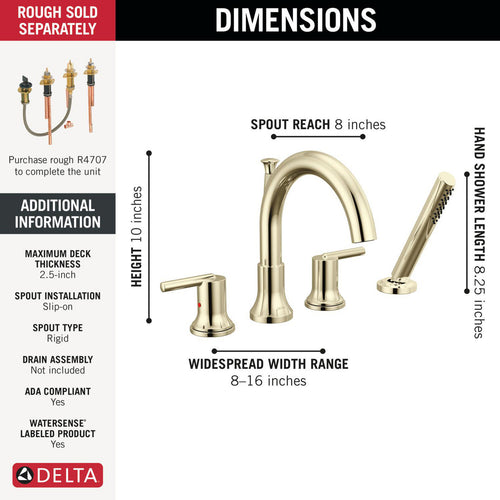 ROUGH SOLD SEPARATELY

Purchase rough R4707 to complete the unit

ADDITIONAL INFORMATION

MAXIMUM DECK THICKNESS
2.5-inch

SPOUT INSTALLATION
Slip-on

SPOUT TYPE
Rigid

DRAIN ASSEMBLY
Not included

ADA COMPLIANT
Yes

WATERSENSE® LABELED PRODUCT
Yes

DELTA

DIMENSIONS

SPOUT REACH 8 inches

HEIGHT 10 inches

HAND SHOWER LENGTH 8.25 inches

WIDESPREAD WIDTH RANGE
8–16 inches